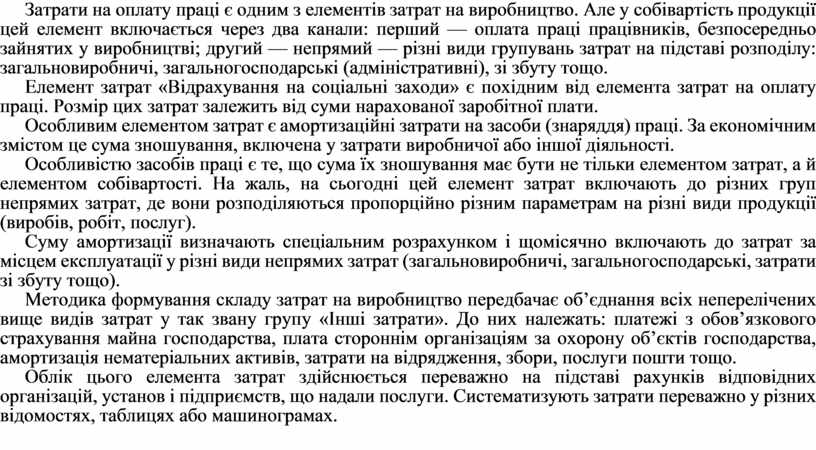 Затрати на оплату праці є одним з елементів затрат на виробництво. Але у собівартість продукції цей елемент включається через два канали: перший — оплата праці працівників, безпосередньо зайнятих у виробництві; другий — непрямий — різні види групувань затрат на підставі розподілу: загальновиробничі, загальногосподарські (адміністративні), зі збуту тощо.

Елемент затрат «Відрахування на соціальні заходи» є похідним від елемента затрат на оплату праці. Розмір цих затрат залежить від суми нарахованої заробітної плати.

Особливим елементом затрат є амортизаційні затрати на засоби (знаряддя) праці. За економічним змістом це сума зношування, включена у затрати виробничої або іншої діяльності.

Особливістю засобів праці є те, що сума їх зношування має бути не тільки елементом затрат, а й елементом собівартості. На жаль, на сьогодні цей елемент затрат включають до різних груп непрямих затрат, де вони розподіляються пропорційно різним параметрам на різні види продукції (виробів, робіт, послуг).

Суму амортизації визначають спеціальним розрахунком і щомісячно включають до затрат за місцем експлуатації у різні види непрямих затрат (загальновиробничі, загальногосподарські, затрати зі збуту тощо).

Методика формування складу затрат на виробництво передбачає об'єднання всіх неперелічених вище видів затрат у так звану групу «Інші затрати». До них належать: платежі з обов'язкового страхування майна господарства, плата стороннім організаціям за охорону об'єктів господарства, амортизація нематеріальних активів, затрати на відрядження, збори, послуги пошти тощо.

Облік цього елемента затрат здійснюється переважно на підставі рахунків відповідних організацій, установ і підприємств, що надали послуги. Систематизують затрати переважно у різних відомостях, таблицях або машинограмах.